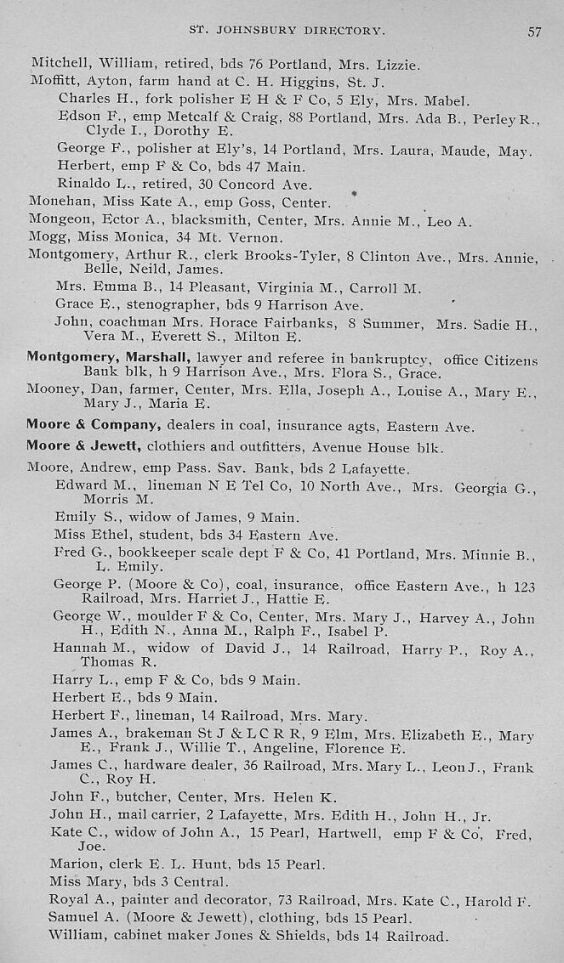 ST. JOHNSBURY DIRECTORY. 57

Mitchell, William, retired, bds 76 Portland, Mrs. Lizzie.
Moffitt, Ayton, farm hand at C. H. Higgins, St. J.
Charles H., fork polisher E H & F Co, 5 Ely, Mrs. Mabel.
Edson F., emp Metcalf & Craig, 88 Portland, Mrs. Ada B., Perley R., Clyde I., Dorothy E.
George F., polisher at Ely's, 14 Portland, Mrs. Laura, Maude, May.
Herbert, emp F & Co, bds 47 Main.
Rinaldo L., retired, 30 Concord Ave.
Monehan, Miss Kate A., emp Goss, Center.
Mongeon, Ector A., blacksmith, Center, Mrs. Annie M., Leo A.
Mogg, Miss Monica, 34 Mt. Vernon.
Montgomery, Arthur R., clerk Brooks-Tyler, 8 Clinton Ave., Mrs. Annie, Belle, Neild, James.
Mrs. Emma B., 14 Pleasant, Virginia M., Carroll M.
Grace E., stenographer, bds 9 Harrison Ave.
John, coachman Mrs. Horace Fairbanks, 8 Summer, Mrs. Sadie H., Vera M., Everett S., Milton E.
Montgomery, Marshall, lawyer and referee in bankruptcy, office Citizens Bank blk, h 9 Harrison Ave., Mrs. Flora S., Grace.
Mooney, Dan, farmer, Center, Mrs. Ella, Joseph A., Louise A., Mary E., Mary J., Maria E.
Moore & Company, dealers in coal, insurance agts, Eastern Ave.
Moore & Jewett, clothiers and outfitters, Avenue House blk.
Moore, Andrew, emp Pass. Sav. Bank, bds 2 Lafayette.
Edward M., lineman N E Tel Co, 10 North Ave., Mrs. Georgia G., Morris M.
Emily S., widow of James, 9 Main.
Miss Ethel, student, bds 34 Eastern Ave.
Fred G., bookkeeper scale dept F & Co, 41 Portland, Mrs. Minnie B., L. Emily.
George P. (Moore & Co), coal, insurance, office Eastern Ave., h 123 Railroad, Mrs. Harriet J., Hattie E.
George W., moulder F & Co, Center, Mrs. Mary J., Harvey A., John H., Edith N., Anna M., Ralph F., Isabel P.
Hannah M., widow of David J., 14 Railroad, Harry P., Roy A., Thomas R.
Harry L., emp F & Co, bds 9 Main.
Herbert E., bds 9 Main.
Herbert F., lineman, 14 Railroad, Mrs. Mary.
James A., brakeman St J & L C R R, 9 Elm, Mrs. Elizabeth E., Mary E., Frank J., Willie T., Angeline, Florence E.
James C., hardware dealer, 36 Railroad, Mrs. Mary L., Leon J., Frank C., Roy H.
John F., butcher, Center, Mrs. Helen K.
John H., mail carrier, 2 Lafayette, Mrs. Edith H., John H., Jr.
Kate C., widow of John A., 15 Pearl, Hartwell, emp F & Co, Fred, Joe.
Marion, clerk E. L. Hunt, bds 15 Pearl.
Miss Mary, bds 3 Central.
Royal A., painter and decorator, 73 Railroad, Mrs. Kate C., Harold F.
Samuel A. (Moore & Jewett), clothing, bds 15 Pearl.
William, cabinet maker Jones & Shields, bds 14 Railroad.